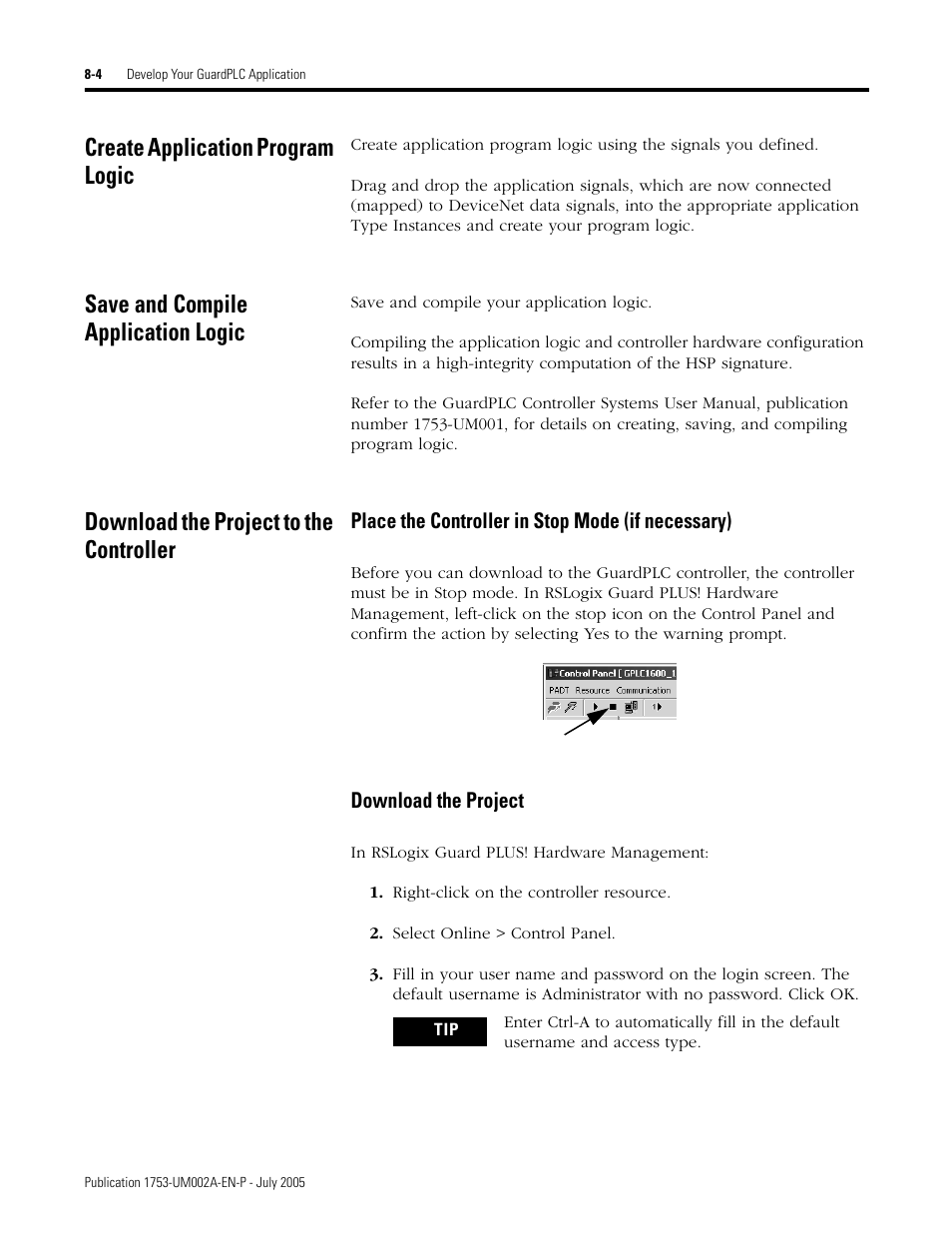 8-4 Develop Your GuardPLC Application

Create Application Program Logic

Create application program logic using the signals you defined.

Drag and drop the application signals, which are now connected (mapped) to DeviceNet data signals, into the appropriate application Type Instances and create your program logic.

Save and Compile Application Logic

Save and compile your application logic.

Compiling the application logic and controller hardware configuration results in a high-integrity computation of the HSP signature.

Refer to the GuardPLC Controller Systems User Manual, publication number 1753-UM001, for details on creating, saving, and compiling program logic.

Download the Project to the Controller

Place the Controller in Stop Mode (if necessary)

Before you can download to the GuardPLC controller, the controller must be in Stop mode. In RSLogix Guard PLUS! Hardware Management, left-click on the stop icon on the Control Panel and confirm the action by selecting Yes to the warning prompt.

Control Panel [ GPLC1600_1
PADT Resource Communication

Download the Project

In RSLogix Guard PLUS! Hardware Management:

1. Right-click on the controller resource.

2. Select Online > Control Panel.

3. Fill in your user name and password on the login screen. The default username is Administrator with no password. Click OK.

TIP Enter Ctrl-A to automatically fill in the default username and access type.

Publication 1753-UM002A-EN-P - July 2005